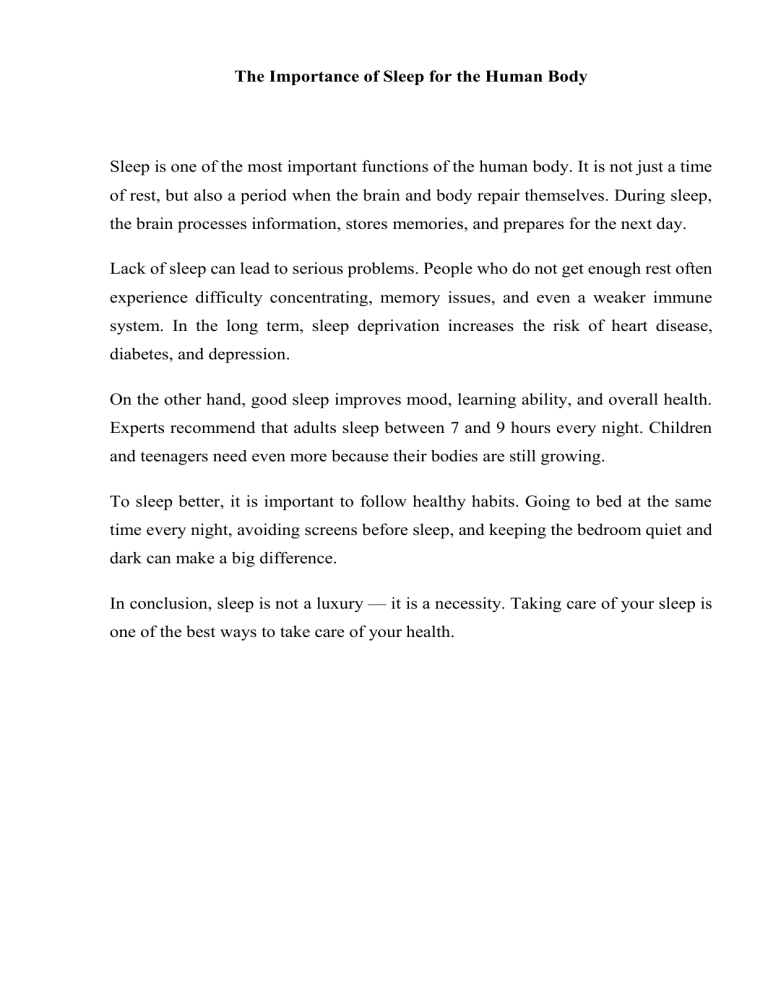 The Importance of Sleep for the Human Body

Sleep is one of the most important functions of the human body. It is not just a time of rest, but also a period when the brain and body repair themselves. During sleep, the brain processes information, stores memories, and prepares for the next day.

Lack of sleep can lead to serious problems. People who do not get enough rest often experience difficulty concentrating, memory issues, and even a weaker immune system. In the long term, sleep deprivation increases the risk of heart disease, diabetes, and depression.

On the other hand, good sleep improves mood, learning ability, and overall health. Experts recommend that adults sleep between 7 and 9 hours every night. Children and teenagers need even more because their bodies are still growing.

To sleep better, it is important to follow healthy habits. Going to bed at the same time every night, avoiding screens before sleep, and keeping the bedroom quiet and dark can make a big difference.

In conclusion, sleep is not a luxury — it is a necessity. Taking care of your sleep is one of the best ways to take care of your health.